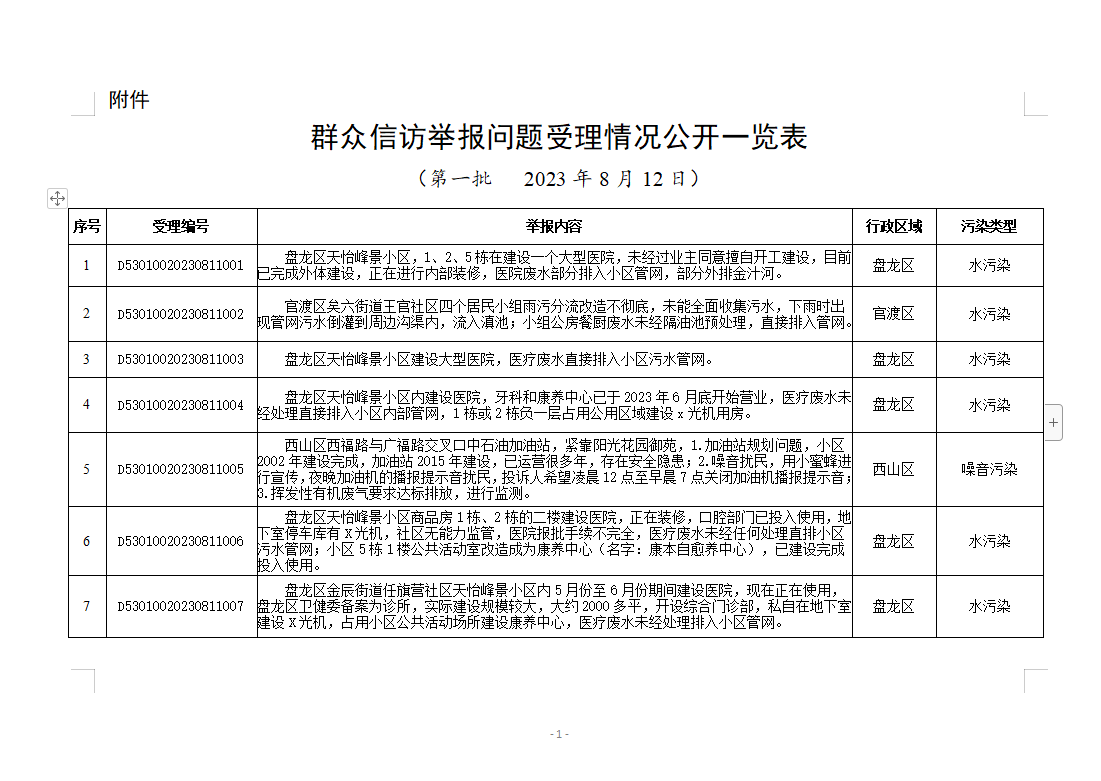 附件

群众信访举报问题受理情况公开一览表

（第一批　2023 年 8 月 12 日）

| 序号 | 受理编号 | 举报内容 | 行政区域 | 污染类型 |
|---|---|---|---|---|
| 1 | D53010020230811001 | 盘龙区天怡峰景小区，1、2、5 栋在建设一个大型医院，未经过业主同意擅自开工建设，目前已完成外体建设，正在进行内部装修，医院废水部分排入小区管网，部分外排金汁河。 | 盘龙区 | 水污染 |
| 2 | D53010020230811002 | 官渡区矣六街道王官社区四个居民小组雨污分流改造不彻底，未能全面收集污水，下雨时出现管网污水倒灌到周边沟渠内，流入滇池；小组公房餐厨废水未经隔油池预处理，直接排入管网。 | 官渡区 | 水污染 |
| 3 | D53010020230811003 | 盘龙区天怡峰景小区建设大型医院，医疗废水直接排入小区污水管网。 | 盘龙区 | 水污染 |
| 4 | D53010020230811004 | 盘龙区天怡峰景小区内建设医院，牙科和康养中心已于 2023 年 6 月底开始营业，医疗废水未经处理直接排入小区内部管网，1 栋或 2 栋负一层占用公用区域建设 x 光机用房。 | 盘龙区 | 水污染 |
| 5 | D53010020230811005 | 西山区西福路与广福路交叉口中石油加油站，紧靠阳光花园御苑，1.加油站规划问题，小区 2002 年建设完成，加油站 2015 年建设，已运营很多年，存在安全隐患；2.噪音扰民，用小蜜蜂进行宣传，夜晚加油机的播报提示音扰民，投诉人希望凌晨 12 点至早晨 7 点关闭加油机播报提示音；3.挥发性有机废气要求达标排放，进行监测。 | 西山区 | 噪音污染 |
| 6 | D53010020230811006 | 盘龙区天怡峰景小区商品房 1 栋、2 栋的二楼建设医院，正在装修，口腔部门已投入使用，地下室停车库有 X 光机，社区无能力监管，医院报批手续不完全，医疗废水未经任何处理直排小区污水管网；小区 5 栋 1 楼公共活动室改造成为康养中心（名字：康本自愈养中心），已建设完成投入使用。 | 盘龙区 | 水污染 |
| 7 | D53010020230811007 | 盘龙区金辰街道任旗营社区天怡峰景小区内 5 月份至 6 月份期间建设医院，现在正在使用，盘龙区卫健委备案为诊所，实际建设规模较大，大约 2000 多平，开设综合门诊部，私自在地下室建设 X 光机，占用小区公共活动场所建设康养中心，医疗废水未经处理排入小区管网。 | 盘龙区 | 水污染 |

- 1 -